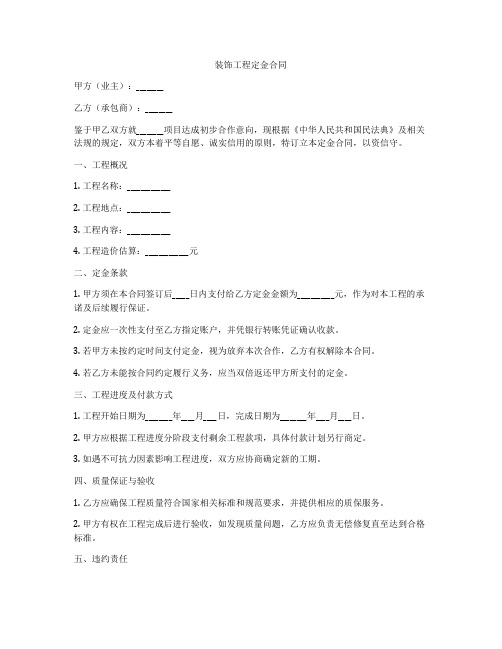 装饰工程定金合同

甲方（业主）：_____

乙方（承包商）：_____

鉴于甲乙双方就_____项目达成初步合作意向，现根据《中华人民共和国民法典》及相关法规的规定，双方本着平等自愿、诚实信用的原则，特订立本定金合同，以资信守。

一、工程概况

1. 工程名称：________

2. 工程地点：________

3. 工程内容：________

4. 工程造价估算：________元

二、定金条款

1. 甲方须在本合同签订后___日内支付给乙方定金金额为_______元，作为对本工程的承诺及后续履行保证。

2. 定金应一次性支付至乙方指定账户，并凭银行转账凭证确认收款。

3. 若甲方未按约定时间支付定金，视为放弃本次合作，乙方有权解除本合同。

4. 若乙方未能按合同约定履行义务，应当双倍返还甲方所支付的定金。

三、工程进度及付款方式

1. 工程开始日期为_____年___月___日，完成日期为_____年___月___日。

2. 甲方应根据工程进度分阶段支付剩余工程款项，具体付款计划另行商定。

3. 如遇不可抗力因素影响工程进度，双方应协商确定新的工期。

四、质量保证与验收

1. 乙方应确保工程质量符合国家相关标准和规范要求，并提供相应的质保服务。

2. 甲方有权在工程完成后进行验收，如发现质量问题，乙方应负责无偿修复直至达到合格标准。

五、违约责任